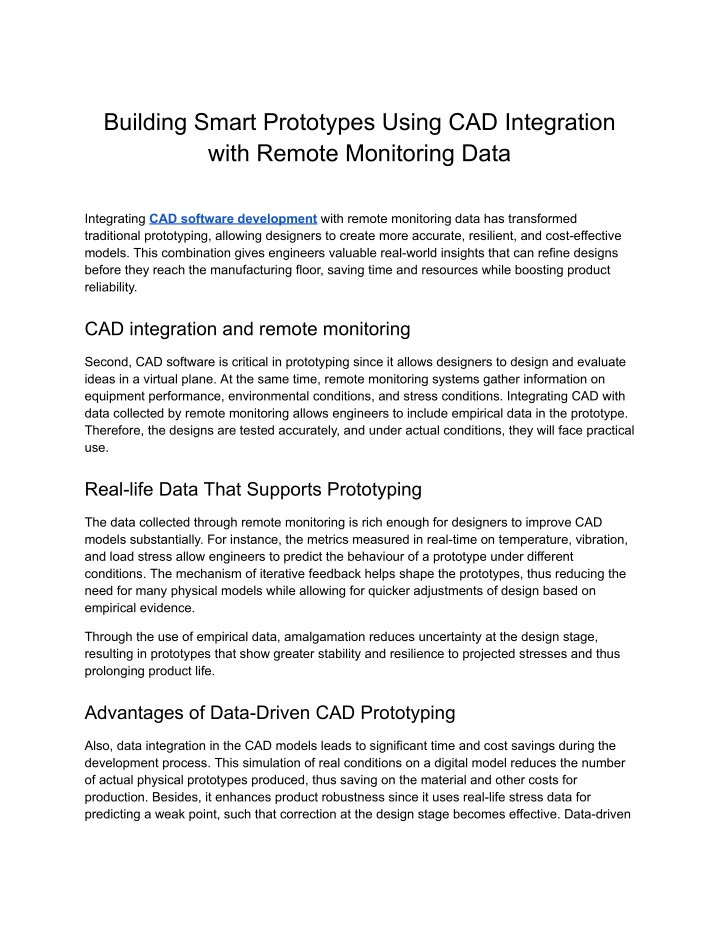 Building Smart Prototypes Using CAD Integration with Remote Monitoring Data

Integrating CAD software development with remote monitoring data has transformed traditional prototyping, allowing designers to create more accurate, resilient, and cost-effective models. This combination gives engineers valuable real-world insights that can refine designs before they reach the manufacturing floor, saving time and resources while boosting product reliability.

CAD integration and remote monitoring

Second, CAD software is critical in prototyping since it allows designers to design and evaluate ideas in a virtual plane. At the same time, remote monitoring systems gather information on equipment performance, environmental conditions, and stress conditions. Integrating CAD with data collected by remote monitoring allows engineers to include empirical data in the prototype. Therefore, the designs are tested accurately, and under actual conditions, they will face practical use.

Real-life Data That Supports Prototyping

The data collected through remote monitoring is rich enough for designers to improve CAD models substantially. For instance, the metrics measured in real-time on temperature, vibration, and load stress allow engineers to predict the behaviour of a prototype under different conditions. The mechanism of iterative feedback helps shape the prototypes, thus reducing the need for many physical models while allowing for quicker adjustments of design based on empirical evidence.

Through the use of empirical data, amalgamation reduces uncertainty at the design stage, resulting in prototypes that show greater stability and resilience to projected stresses and thus prolonging product life.

Advantages of Data-Driven CAD Prototyping

Also, data integration in the CAD models leads to significant time and cost savings during the development process. This simulation of real conditions on a digital model reduces the number of actual physical prototypes produced, thus saving on the material and other costs for production. Besides, it enhances product robustness since it uses real-life stress data for predicting a weak point, such that correction at the design stage becomes effective. Data-driven